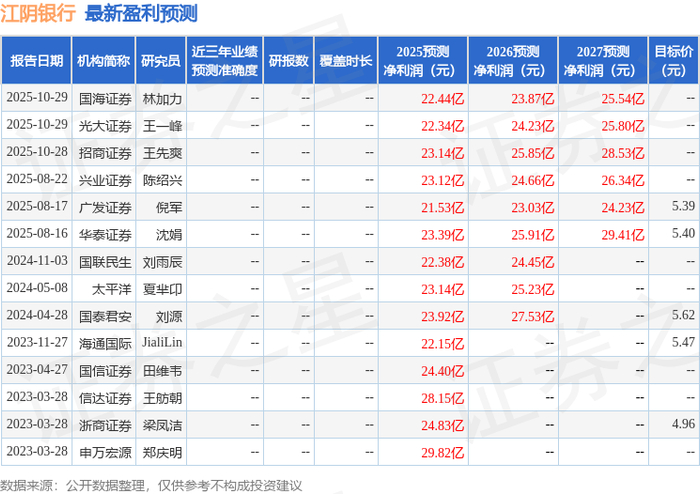 江阴银行 最新盈利预测

| 报告日期 | 机构简称 | 研究员 | 近三年业绩预测准确度 | 研报数 | 覆盖时长 | 2025预测净利润（元） | 2026预测净利润（元） | 2027预测净利润（元） | 目标价（元） |
|---|---|---|---|---|---|---|---|---|---|
| 2025-10-29 | 国海证券 | 林加力 | -- | -- | -- | 22.44亿 | 23.87亿 | 25.54亿 | -- |
| 2025-10-29 | 光大证券 | 王一峰 | -- | -- | -- | 22.34亿 | 24.23亿 | 25.80亿 | -- |
| 2025-10-28 | 招商证券 | 王先爽 | -- | -- | -- | 23.14亿 | 25.85亿 | 28.53亿 | -- |
| 2025-08-22 | 兴业证券 | 陈绍兴 | -- | -- | -- | 23.12亿 | 24.66亿 | 26.34亿 | -- |
| 2025-08-17 | 广发证券 | 倪军 | -- | -- | -- | 21.53亿 | 23.03亿 | 24.23亿 | 5.39 |
| 2025-08-16 | 华泰证券 | 沈娟 | -- | -- | -- | 23.39亿 | 25.91亿 | 29.41亿 | 5.40 |
| 2024-11-03 | 国联民生 | 刘雨辰 | -- | -- | -- | 22.38亿 | 24.45亿 | -- | -- |
| 2024-05-08 | 太平洋 | 夏芈卬 | -- | -- | -- | 23.14亿 | 25.23亿 | -- | -- |
| 2024-04-28 | 国泰君安 | 刘源 | -- | -- | -- | 23.92亿 | 27.53亿 | -- | 5.62 |
| 2023-11-27 | 海通国际 | JialiLin | -- | -- | -- | 22.15亿 | -- | -- | 5.47 |
| 2023-04-27 | 国信证券 | 田维韦 | -- | -- | -- | 24.40亿 | -- | -- | -- |
| 2023-03-28 | 信达证券 | 王舫朝 | -- | -- | -- | 28.15亿 | -- | -- | -- |
| 2023-03-28 | 浙商证券 | 梁凤洁 | -- | -- | -- | 24.83亿 | -- | -- | 4.96 |
| 2023-03-28 | 申万宏源 | 郑庆明 | -- | -- | -- | 29.82亿 | -- | -- | -- |

数据来源：公开数据整理，仅供参考不构成投资建议

证券之星